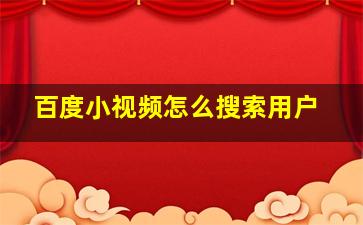 百度小视频怎么搜索用户